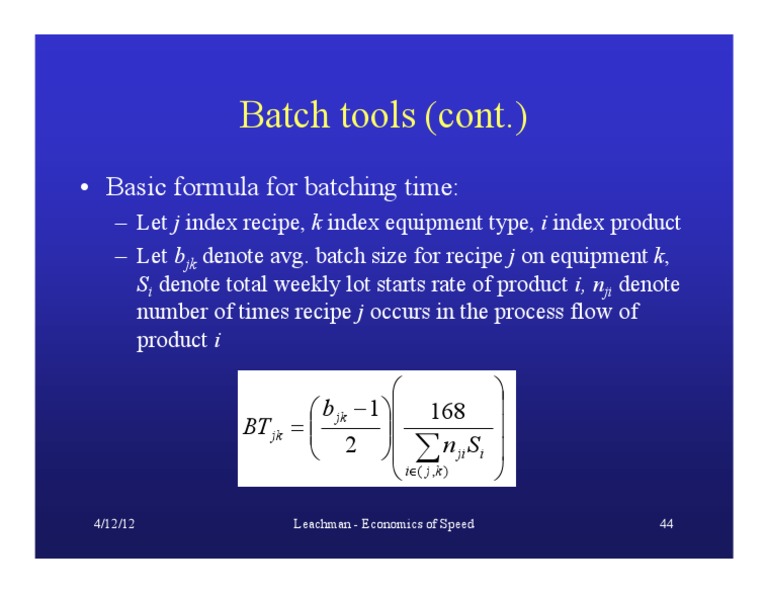 Batch tools (cont.)

• Basic formula for batching time:

– Let $j$ index recipe, $k$ index equipment type, $i$ index product

– Let $b_{jk}$ denote avg. batch size for recipe $j$ on equipment $k$, $S_i$ denote total weekly lot starts rate of product $i$, $n_{ji}$ denote number of times recipe $j$ occurs in the process flow of product $i$

$BT_{jk} = \left(\frac{b_{jk}-1}{2}\right)\left(\frac{168}{\sum_{i\in(j,k)} n_{ji}S_i}\right)$

4/12/12

Leachman - Economics of Speed

44